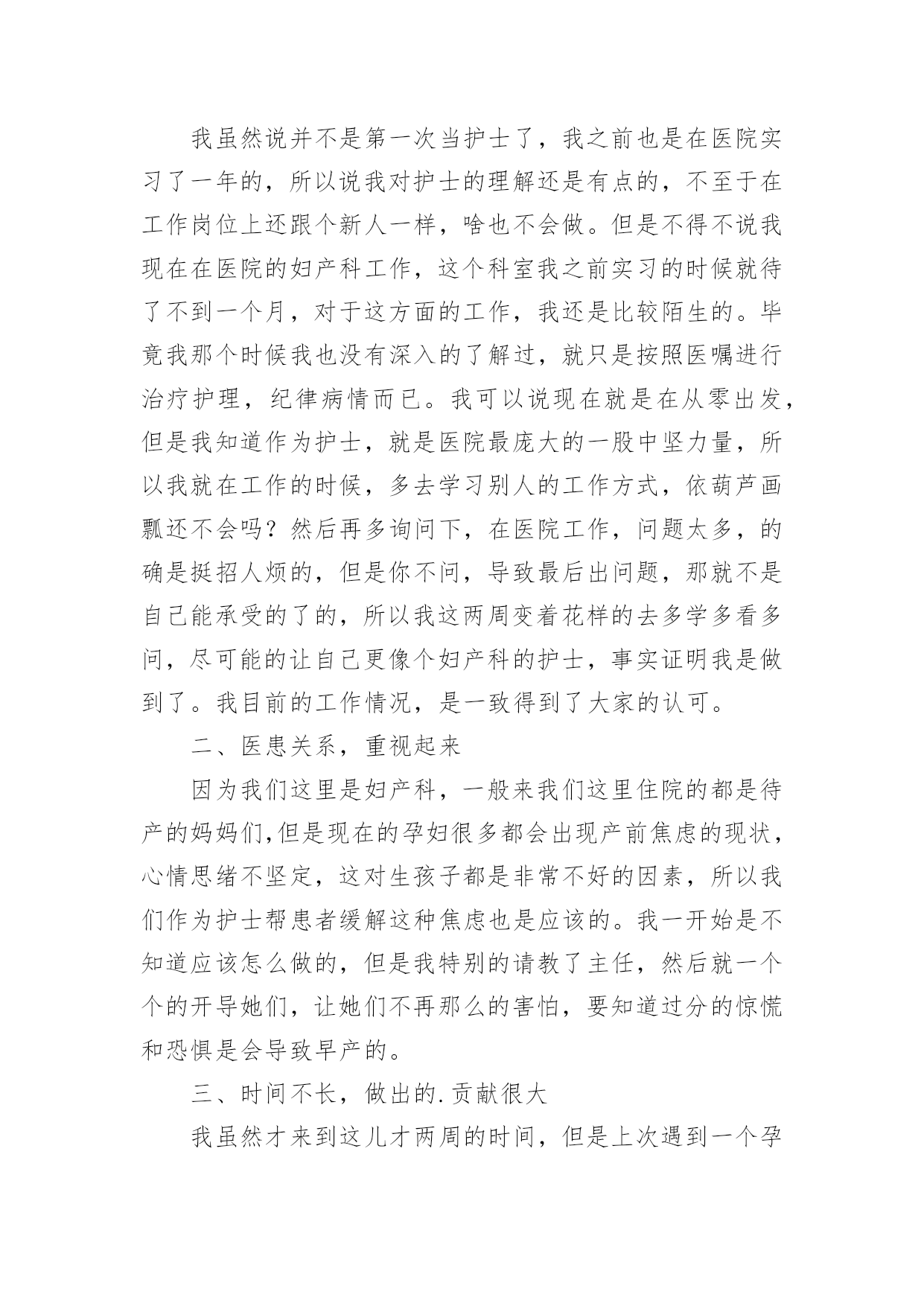 我虽然说并不是第一次当护士了，我之前也是在医院实习了一年的，所以说我对护士的理解还是有点的，不至于在工作岗位上还跟个新人一样，啥也不会做。但是不得不说我现在在医院的妇产科工作，这个科室我之前实习的时候就待了不到一个月，对于这方面的工作，我还是比较陌生的。毕竟我那个时候我也没有深入的了解过，就只是按照医嘱进行治疗护理，纪律病情而已。我可以说现在就是在从零出发，但是我知道作为护士，就是医院最庞大的一股中坚力量，所以我就在工作的时候，多去学习别人的工作方式，依葫芦画瓢还不会吗？然后再多询问下，在医院工作，问题太多，的确是挺招人烦的，但是你不问，导致最后出问题，那就不是自己能承受的了的，所以我这两周变着花样的去多学多看多问，尽可能的让自己更像个妇产科的护士，事实证明我是做到了。我目前的工作情况，是一致得到了大家的认可。

二、医患关系，重视起来

因为我们这里是妇产科，一般来我们这里住院的都是待产的妈妈们,但是现在的孕妇很多都会出现产前焦虑的现状，心情思绪不坚定，这对生孩子都是非常不好的因素，所以我们作为护士帮患者缓解这种焦虑也是应该的。我一开始是不知道应该怎么做的，但是我特别的请教了主任，然后就一个个的开导她们，让她们不再那么的害怕，要知道过分的惊慌和恐惧是会导致早产的。

三、时间不长，做出的.贡献很大

我虽然才来到这儿才两周的时间，但是上次遇到一个孕